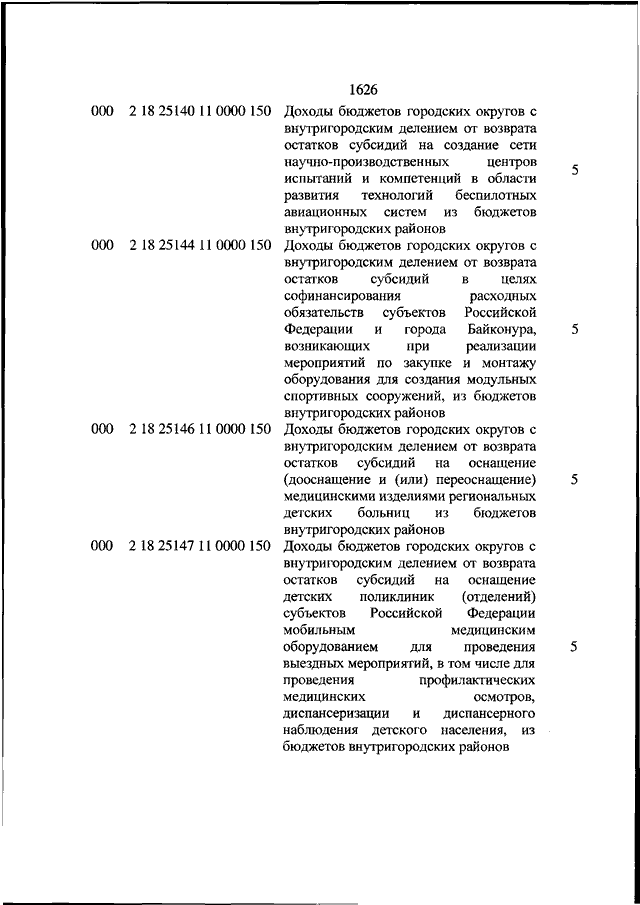 1626

| | | | |
|---|---|---|---|
| 000 | 2 18 25140 11 0000 150 | Доходы бюджетов городских округов с внутригородским делением от возврата остатков субсидий на создание сети научно-производственных центров испытаний и компетенций в области развития технологий беспилотных авиационных систем из бюджетов внутригородских районов | 5 |
| 000 | 2 18 25144 11 0000 150 | Доходы бюджетов городских округов с внутригородским делением от возврата остатков субсидий в целях софинансирования расходных обязательств субъектов Российской Федерации и города Байконура, возникающих при реализации мероприятий по закупке и монтажу оборудования для создания модульных спортивных сооружений, из бюджетов внутригородских районов | 5 |
| 000 | 2 18 25146 11 0000 150 | Доходы бюджетов городских округов с внутригородским делением от возврата остатков субсидий на оснащение (дооснащение и (или) переоснащение) медицинскими изделиями региональных детских больниц из бюджетов внутригородских районов | 5 |
| 000 | 2 18 25147 11 0000 150 | Доходы бюджетов городских округов с внутригородским делением от возврата остатков субсидий на оснащение детских поликлиник (отделений) субъектов Российской Федерации мобильным медицинским оборудованием для проведения выездных мероприятий, в том числе для проведения профилактических медицинских осмотров, диспансеризации и диспансерного наблюдения детского населения, из бюджетов внутригородских районов | 5 |